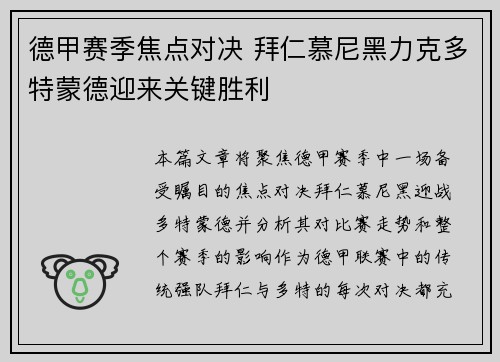 德甲赛季焦点对决 拜仁慕尼黑力克多特蒙德迎来关键胜利

本篇文章将聚焦德甲赛季中一场备受瞩目的焦点对决拜仁慕尼黑迎战多特蒙德并分析其对比赛走势和整个赛季的影响作为德甲联赛中的传统强队拜仁与多特的每次对决都充